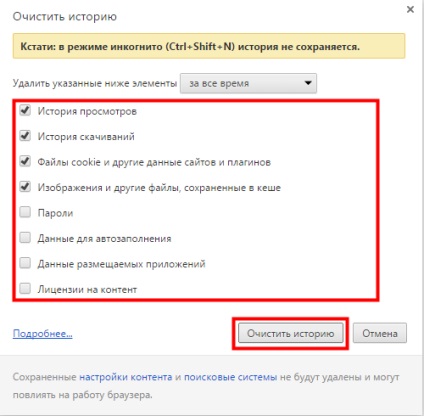 Очистить историю

×

Кстати: в режиме инкогнито (Ctrl+Shift+N) история не сохраняется.

Удалить указанные ниже элементы за все время

История просмотров

История скачиваний

Файлы cookie и другие данные сайтов и плагинов

Изображения и другие файлы, сохраненные в кеше

Пароли

Данные для автозаполнения

Данные размещаемых приложений

Лицензии на контент

Подробнее...

Очистить историю

Отмена

Сохраненные настройки контента и поисковые системы не будут удалены и могут повлиять на работу браузера.